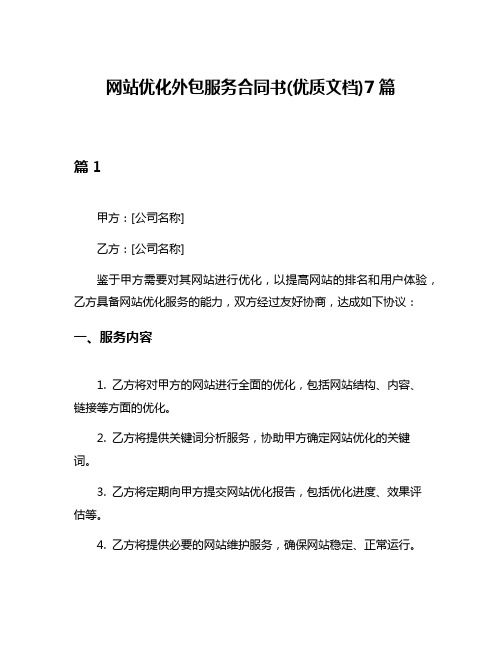 网站优化外包服务合同书(优质文档)7篇

篇1

甲方：[公司名称]

乙方：[公司名称]

鉴于甲方需要对其网站进行优化，以提高网站的排名和用户体验，乙方具备网站优化服务的能力，双方经过友好协商，达成如下协议：

一、服务内容

1. 乙方将对甲方的网站进行全面的优化，包括网站结构、内容、链接等方面的优化。

2. 乙方将提供关键词分析服务，协助甲方确定网站优化的关键词。

3. 乙方将定期向甲方提交网站优化报告，包括优化进度、效果评估等。

4. 乙方将提供必要的网站维护服务，确保网站稳定、正常运行。